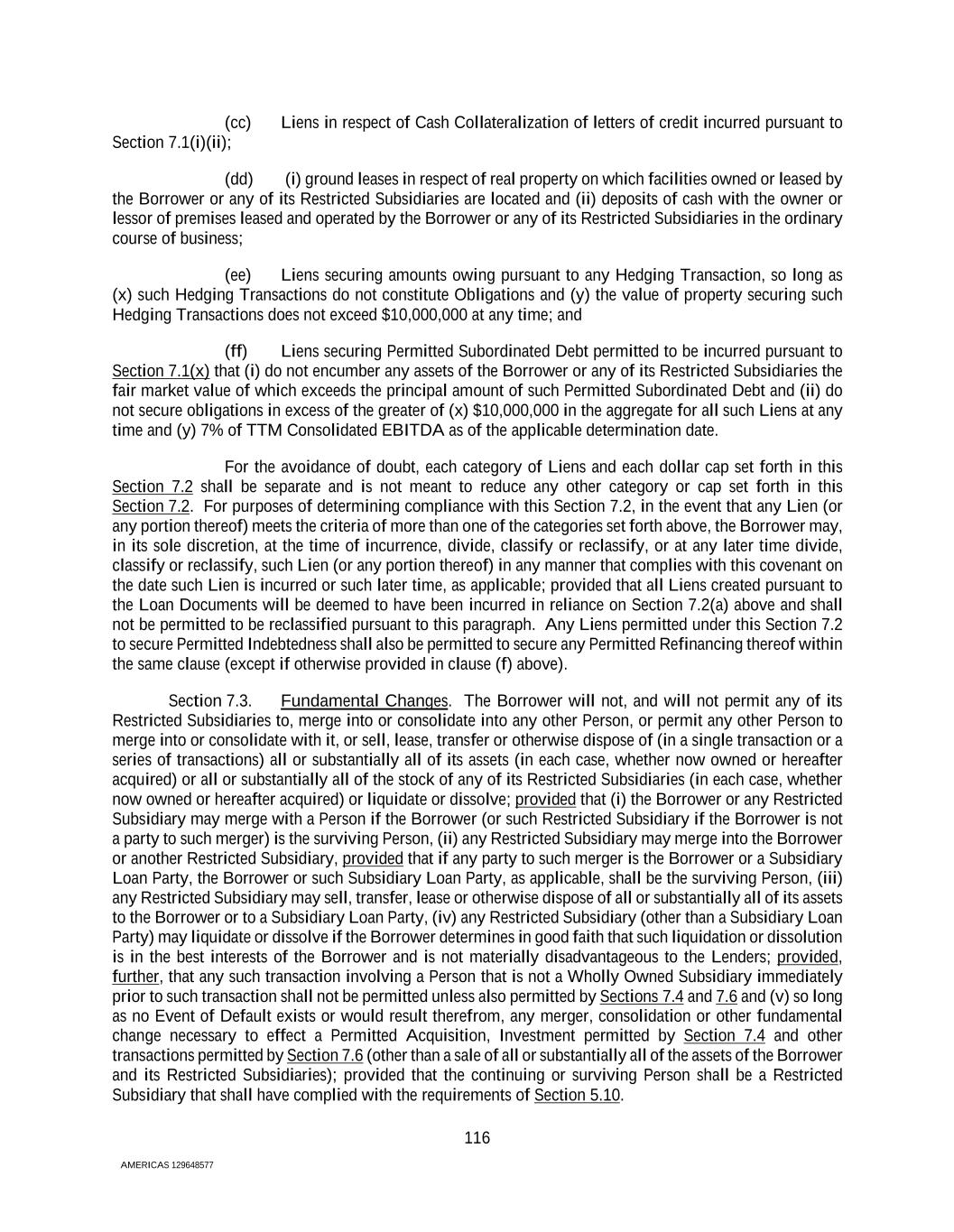 (cc) Liens in respect of Cash Collateralization of letters of credit incurred pursuant to Section 7.1(i)(ii);

(dd) (i) ground leases in respect of real property on which facilities owned or leased by the Borrower or any of its Restricted Subsidiaries are located and (ii) deposits of cash with the owner or lessor of premises leased and operated by the Borrower or any of its Restricted Subsidiaries in the ordinary course of business;

(ee) Liens securing amounts owing pursuant to any Hedging Transaction, so long as (x) such Hedging Transactions do not constitute Obligations and (y) the value of property securing such Hedging Transactions does not exceed $10,000,000 at any time; and

(ff) Liens securing Permitted Subordinated Debt permitted to be incurred pursuant to Section 7.1(x) that (i) do not encumber any assets of the Borrower or any of its Restricted Subsidiaries the fair market value of which exceeds the principal amount of such Permitted Subordinated Debt and (ii) do not secure obligations in excess of the greater of (x) $10,000,000 in the aggregate for all such Liens at any time and (y) 7% of TTM Consolidated EBITDA as of the applicable determination date.

For the avoidance of doubt, each category of Liens and each dollar cap set forth in this Section 7.2 shall be separate and is not meant to reduce any other category or cap set forth in this Section 7.2. For purposes of determining compliance with this Section 7.2, in the event that any Lien (or any portion thereof) meets the criteria of more than one of the categories set forth above, the Borrower may, in its sole discretion, at the time of incurrence, divide, classify or reclassify, or at any later time divide, classify or reclassify, such Lien (or any portion thereof) in any manner that complies with this covenant on the date such Lien is incurred or such later time, as applicable; provided that all Liens created pursuant to the Loan Documents will be deemed to have been incurred in reliance on Section 7.2(a) above and shall not be permitted to be reclassified pursuant to this paragraph. Any Liens permitted under this Section 7.2 to secure Permitted Indebtedness shall also be permitted to secure any Permitted Refinancing thereof within the same clause (except if otherwise provided in clause (f) above).

Section 7.3. Fundamental Changes. The Borrower will not, and will not permit any of its Restricted Subsidiaries to, merge into or consolidate into any other Person, or permit any other Person to merge into or consolidate with it, or sell, lease, transfer or otherwise dispose of (in a single transaction or a series of transactions) all or substantially all of its assets (in each case, whether now owned or hereafter acquired) or all or substantially all of the stock of any of its Restricted Subsidiaries (in each case, whether now owned or hereafter acquired) or liquidate or dissolve; provided that (i) the Borrower or any Restricted Subsidiary may merge with a Person if the Borrower (or such Restricted Subsidiary if the Borrower is not a party to such merger) is the surviving Person, (ii) any Restricted Subsidiary may merge into the Borrower or another Restricted Subsidiary, provided that if any party to such merger is the Borrower or a Subsidiary Loan Party, the Borrower or such Subsidiary Loan Party, as applicable, shall be the surviving Person, (iii) any Restricted Subsidiary may sell, transfer, lease or otherwise dispose of all or substantially all of its assets to the Borrower or to a Subsidiary Loan Party, (iv) any Restricted Subsidiary (other than a Subsidiary Loan Party) may liquidate or dissolve if the Borrower determines in good faith that such liquidation or dissolution is in the best interests of the Borrower and is not materially disadvantageous to the Lenders; provided, further, that any such transaction involving a Person that is not a Wholly Owned Subsidiary immediately prior to such transaction shall not be permitted unless also permitted by Sections 7.4 and 7.6 and (v) so long as no Event of Default exists or would result therefrom, any merger, consolidation or other fundamental change necessary to effect a Permitted Acquisition, Investment permitted by Section 7.4 and other transactions permitted by Section 7.6 (other than a sale of all or substantially all of the assets of the Borrower and its Restricted Subsidiaries); provided that the continuing or surviving Person shall be a Restricted Subsidiary that shall have complied with the requirements of Section 5.10.

116

AMERICAS 129648577